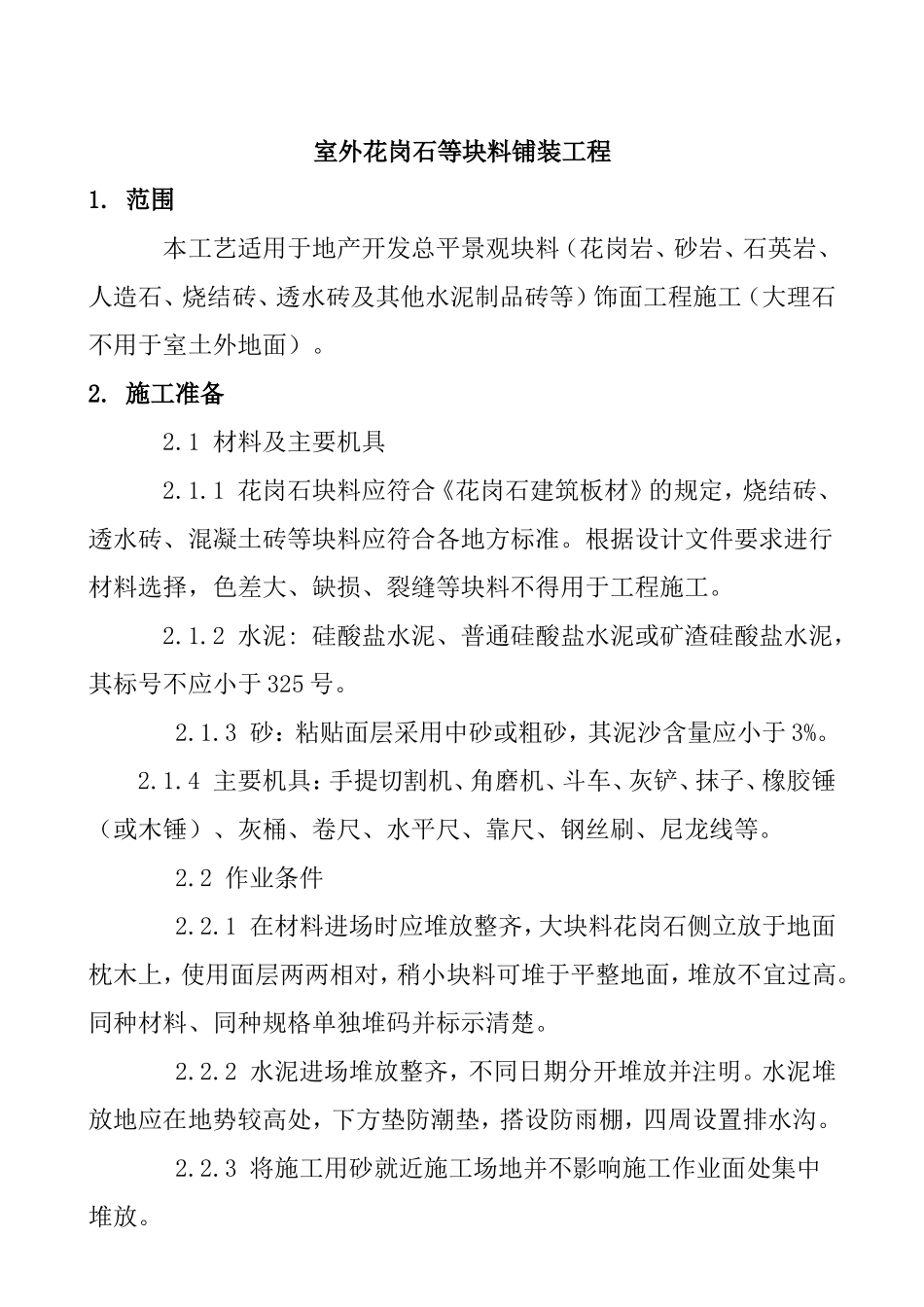 室外花岗石等块料铺装工程

1. 范围

本工艺适用于地产开发总平景观块料（花岗岩、砂岩、石英岩、人造石、烧结砖、透水砖及其他水泥制品砖等）饰面工程施工（大理石不用于室土外地面）。

2. 施工准备

2.1 材料及主要机具

2.1.1 花岗石块料应符合《花岗石建筑板材》的规定，烧结砖、透水砖、混凝土砖等块料应符合各地方标准。根据设计文件要求进行材料选择，色差大、缺损、裂缝等块料不得用于工程施工。

2.1.2 水泥：硅酸盐水泥、普通硅酸盐水泥或矿渣硅酸盐水泥，其标号不应小于325号。

2.1.3 砂：粘贴面层采用中砂或粗砂，其泥沙含量应小于3%。

2.1.4 主要机具：手提切割机、角磨机、斗车、灰铲、抹子、橡胶锤（或木锤）、灰桶、卷尺、水平尺、靠尺、钢丝刷、尼龙线等。

2.2 作业条件

2.2.1 在材料进场时应堆放整齐，大块料花岗石侧立放于地面枕木上，使用面层两两相对，稍小块料可堆于平整地面，堆放不宜过高。同种材料、同种规格单独堆码并标示清楚。

2.2.2 水泥进场堆放整齐，不同日期分开堆放并注明。水泥堆放地应在地势较高处，下方垫防潮垫，搭设防雨棚，四周设置排水沟。

2.2.3 将施工用砂就近施工场地并不影响施工作业面处集中堆放。